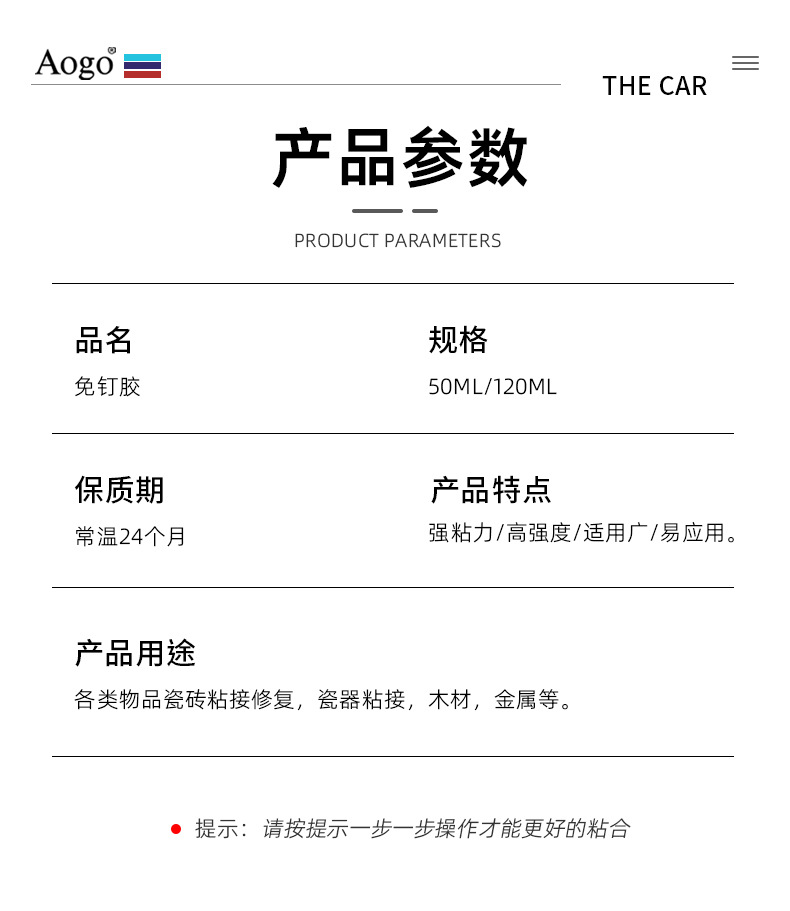 Aogo®

THE CAR

产品参数

PRODUCT PARAMETERS

品名
免钉胶

规格
50ML/120ML

保质期
常温24个月

产品特点
强粘力/高强度/适用广/易应用。

产品用途
各类物品瓷砖粘接修复，瓷器粘接，木材，金属等。

提示：请按提示一步一步操作才能更好的粘合